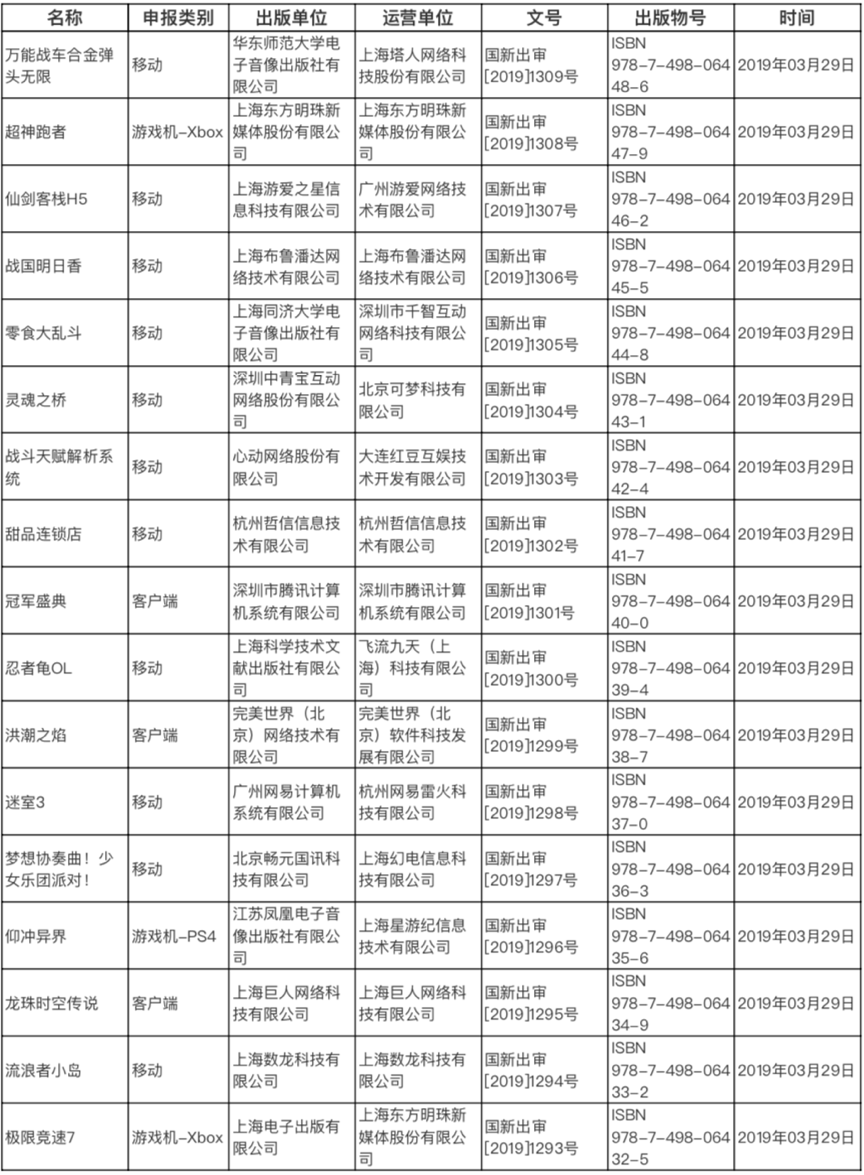 | 名称 | 申报类别 | 出版单位 | 运营单位 | 文号 | 出版物号 | 时间 |
|---|---|---|---|---|---|---|
| 万能战车合金弹头无限 | 移动 | 华东师范大学电子音像出版社有限公司 | 上海塔人网络科技股份有限公司 | 国新出审[2019]1309号 | ISBN 978-7-498-06448-6 | 2019年03月29日 |
| 超神跑者 | 游戏机-Xbox | 上海东方明珠新媒体股份有限公司 | 上海东方明珠新媒体股份有限公司 | 国新出审[2019]1308号 | ISBN 978-7-498-06447-9 | 2019年03月29日 |
| 仙剑客栈H5 | 移动 | 上海游爱之星信息科技有限公司 | 广州游爱网络技术有限公司 | 国新出审[2019]1307号 | ISBN 978-7-498-06446-2 | 2019年03月29日 |
| 战国明日香 | 移动 | 上海布鲁潘达网络技术有限公司 | 上海布鲁潘达网络技术有限公司 | 国新出审[2019]1306号 | ISBN 978-7-498-06445-5 | 2019年03月29日 |
| 零食大乱斗 | 移动 | 上海同济大学电子音像出版社有限公司 | 深圳市千智互动网络科技有限公司 | 国新出审[2019]1305号 | ISBN 978-7-498-06444-8 | 2019年03月29日 |
| 灵魂之桥 | 移动 | 深圳中青宝互动网络股份有限公司 | 北京可梦科技有限公司 | 国新出审[2019]1304号 | ISBN 978-7-498-06443-1 | 2019年03月29日 |
| 战斗天赋解析系统 | 移动 | 心动网络股份有限公司 | 大连红豆互娱技术开发有限公司 | 国新出审[2019]1303号 | ISBN 978-7-498-06442-4 | 2019年03月29日 |
| 甜品连锁店 | 移动 | 杭州哲信信息技术有限公司 | 杭州哲信信息技术有限公司 | 国新出审[2019]1302号 | ISBN 978-7-498-06441-7 | 2019年03月29日 |
| 冠军盛典 | 客户端 | 深圳市腾讯计算机系统有限公司 | 深圳市腾讯计算机系统有限公司 | 国新出审[2019]1301号 | ISBN 978-7-498-06440-0 | 2019年03月29日 |
| 忍者龟OL | 移动 | 上海科学技术文献出版社有限公司 | 飞流九天（上海）科技有限公司 | 国新出审[2019]1300号 | ISBN 978-7-498-06439-4 | 2019年03月29日 |
| 洪潮之焰 | 客户端 | 完美世界（北京）网络技术有限公司 | 完美世界（北京）软件科技发展有限公司 | 国新出审[2019]1299号 | ISBN 978-7-498-06438-7 | 2019年03月29日 |
| 迷室3 | 移动 | 广州网易计算机系统有限公司 | 杭州网易雷火科技有限公司 | 国新出审[2019]1298号 | ISBN 978-7-498-06437-0 | 2019年03月29日 |
| 梦想协奏曲！少女乐团派对！ | 移动 | 北京畅元国讯科技有限公司 | 上海幻电信息科技有限公司 | 国新出审[2019]1297号 | ISBN 978-7-498-06436-3 | 2019年03月29日 |
| 仰冲异界 | 游戏机-PS4 | 江苏凤凰电子音像出版社有限公司 | 上海星游纪信息技术有限公司 | 国新出审[2019]1296号 | ISBN 978-7-498-06435-6 | 2019年03月29日 |
| 龙珠时空传说 | 客户端 | 上海巨人网络科技有限公司 | 上海巨人网络科技有限公司 | 国新出审[2019]1295号 | ISBN 978-7-498-06434-9 | 2019年03月29日 |
| 流浪者小岛 | 移动 | 上海数龙科技有限公司 | 上海数龙科技有限公司 | 国新出审[2019]1294号 | ISBN 978-7-498-06433-2 | 2019年03月29日 |
| 极限竞速7 | 游戏机-Xbox | 上海电子出版有限公司 | 上海东方明珠新媒体股份有限公司 | 国新出审[2019]1293号 | ISBN 978-7-498-06432-5 | 2019年03月29日 |